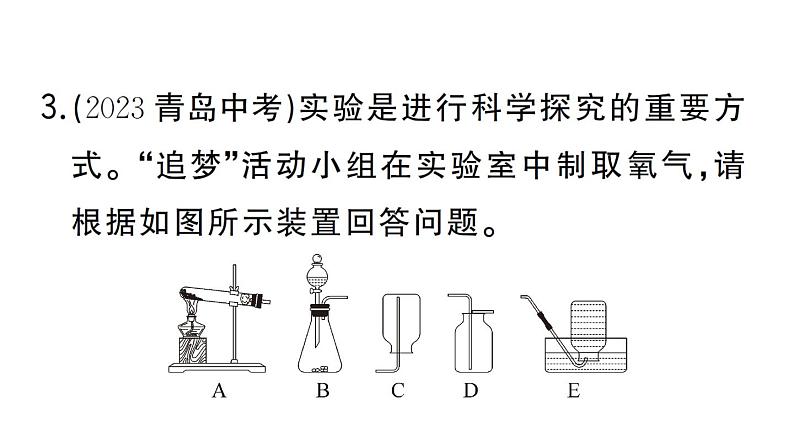 3.(2023 青岛中考)实验是进行科学探究的重要方式。“追梦”活动小组在实验室中制取氧气,请根据如图所示装置回答问题。

A B C D E